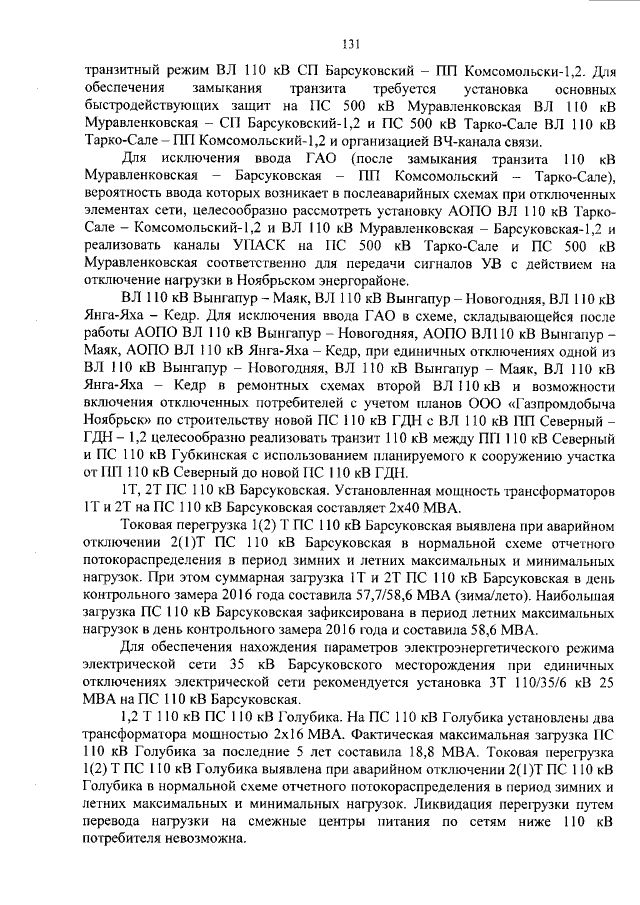 131

транзитный режим ВЛ 110 кВ СП Барсуковский – ПП Комсомольски-1,2. Для обеспечения замыкания транзита требуется установка основных быстродействующих защит на ПС 500 кВ Муравленковская ВЛ 110 кВ Муравленковская – СП Барсуковский-1,2 и ПС 500 кВ Тарко-Сале ВЛ 110 кВ Тарко-Сале – ПП Комсомольский-1,2 и организацией ВЧ-канала связи.

Для исключения ввода ГАО (после замыкания транзита 110 кВ Муравленковская – Барсуковская – ПП Комсомольский – Тарко-Сале), вероятность ввода которых возникает в послеаварийных схемах при отключенных элементах сети, целесообразно рассмотреть установку АОПО ВЛ 110 кВ Тарко-Сале – Комсомольский-1,2 и ВЛ 110 кВ Муравленковская – Барсуковская-1,2 и реализовать каналы УПАСК на ПС 500 кВ Тарко-Сале и ПС 500 кВ Муравленковская соответственно для передачи сигналов УВ с действием на отключение нагрузки в Ноябрьском энергорайоне.

ВЛ 110 кВ Вынгапур – Маяк, ВЛ 110 кВ Вынгапур – Новогодняя, ВЛ 110 кВ Янга-Яха – Кедр. Для исключения ввода ГАО в схеме, складывающейся после работы АОПО ВЛ 110 кВ Вынгапур – Новогодняя, АОПО ВЛ110 кВ Вынгапур – Маяк, АОПО ВЛ 110 кВ Янга-Яха – Кедр, при единичных отключениях одной из ВЛ 110 кВ Вынгапур – Новогодняя, ВЛ 110 кВ Вынгапур – Маяк, ВЛ 110 кВ Янга-Яха – Кедр в ремонтных схемах второй ВЛ 110 кВ и возможности включения отключенных потребителей с учетом планов ООО «Газпромдобыча Ноябрьск» по строительству новой ПС 110 кВ ГДН с ВЛ 110 кВ ПП Северный – ГДН – 1,2 целесообразно реализовать транзит 110 кВ между ПП 110 кВ Северный и ПС 110 кВ Губкинская с использованием планируемого к сооружению участка от ПП 110 кВ Северный до новой ПС 110 кВ ГДН.

1Т, 2Т ПС 110 кВ Барсуковская. Установленная мощность трансформаторов 1Т и 2Т на ПС 110 кВ Барсуковская составляет 2х40 МВА.

Токовая перегрузка 1(2) Т ПС 110 кВ Барсуковская выявлена при аварийном отключении 2(1)Т ПС 110 кВ Барсуковская в нормальной схеме отчетного потокораспределения в период зимних и летних максимальных и минимальных нагрузок. При этом суммарная загрузка 1Т и 2Т ПС 110 кВ Барсуковская в день контрольного замера 2016 года составила 57,7/58,6 МВА (зима/лето). Наибольшая загрузка ПС 110 кВ Барсуковская зафиксирована в период летних максимальных нагрузок в день контрольного замера 2016 года и составила 58,6 МВА.

Для обеспечения нахождения параметров электроэнергетического режима электрической сети 35 кВ Барсуковского месторождения при единичных отключениях электрической сети рекомендуется установка 3Т 110/35/6 кВ 25 МВА на ПС 110 кВ Барсуковская.

1,2 Т 110 кВ ПС 110 кВ Голубика. На ПС 110 кВ Голубика установлены два трансформатора мощностью 2х16 МВА. Фактическая максимальная загрузка ПС 110 кВ Голубика за последние 5 лет составила 18,8 МВА. Токовая перегрузка 1(2) Т ПС 110 кВ Голубика выявлена при аварийном отключении 2(1)Т ПС 110 кВ Голубика в нормальной схеме отчетного потокораспределения в период зимних и летних максимальных и минимальных нагрузок. Ликвидация перегрузки путем перевода нагрузки на смежные центры питания по сетям ниже 110 кВ потребителя невозможна.